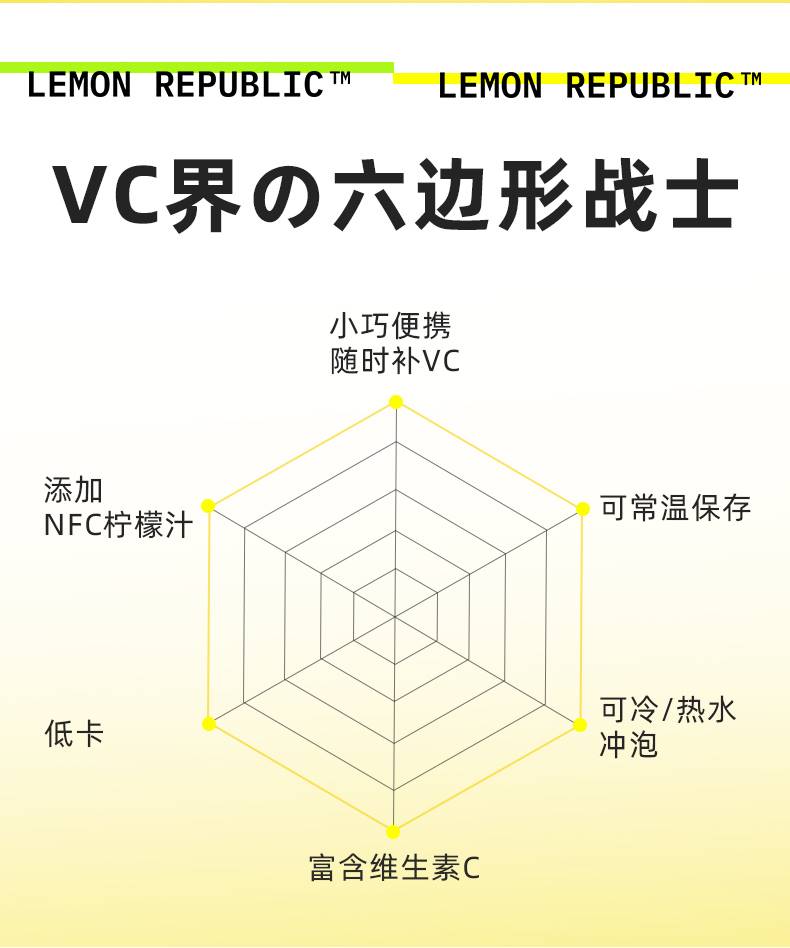 LEMON REPUBLIC™ LEMON REPUBLIC™

VC界の六边形战士

小巧便携
随时补VC

可常温保存

可冷/热水
冲泡

富含维生素C

低卡

添加
NFC柠檬汁